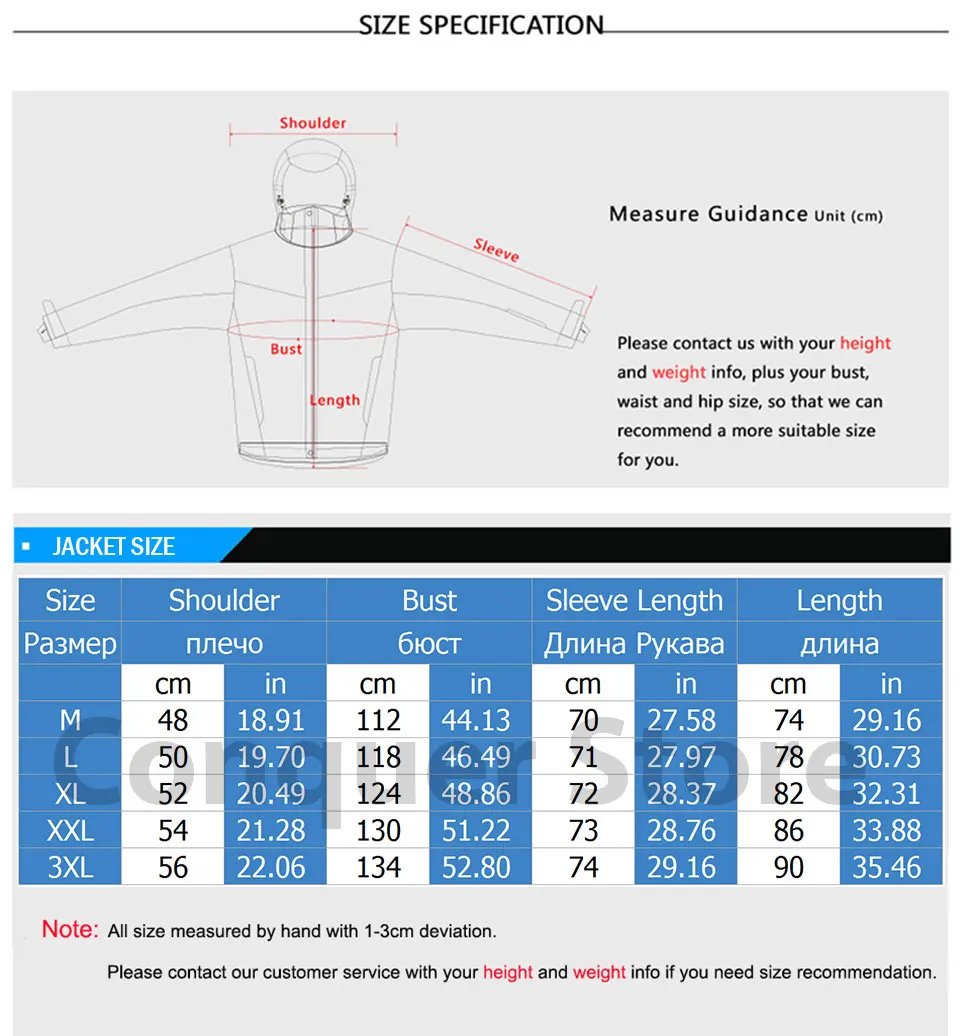 SIZE SPECIFICATION

Shoulder

Sleeve

Bust

Length

Measure Guidance Unit (cm)

Please contact us with your height and weight info, plus your bust, waist and hip size, so that we can recommend a more suitable size for you.

JACKET SIZE

| Size | Shoulder | | Bust | | Sleeve Length | | Length | |
|---|---|---|---|---|---|---|---|---|
| Размер | плечо | | бюст | | Длина Рукава | | длина | |
| | cm | in | cm | in | cm | in | cm | in |
| M | 48 | 18.91 | 112 | 44.13 | 70 | 27.58 | 74 | 29.16 |
| L | 50 | 19.70 | 118 | 46.49 | 71 | 27.97 | 78 | 30.73 |
| XL | 52 | 20.49 | 124 | 48.86 | 72 | 28.37 | 82 | 32.31 |
| XXL | 54 | 21.28 | 130 | 51.22 | 73 | 28.76 | 86 | 33.88 |
| 3XL | 56 | 22.06 | 134 | 52.80 | 74 | 29.16 | 90 | 35.46 |

Conquer Store

Note: All size measured by hand with 1-3cm deviation.

Please contact our customer service with your height and weight info if you need size recommendation.